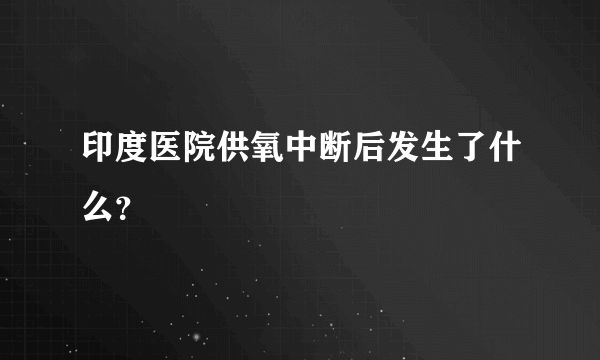 印度医院供氧中断后发生了什么?